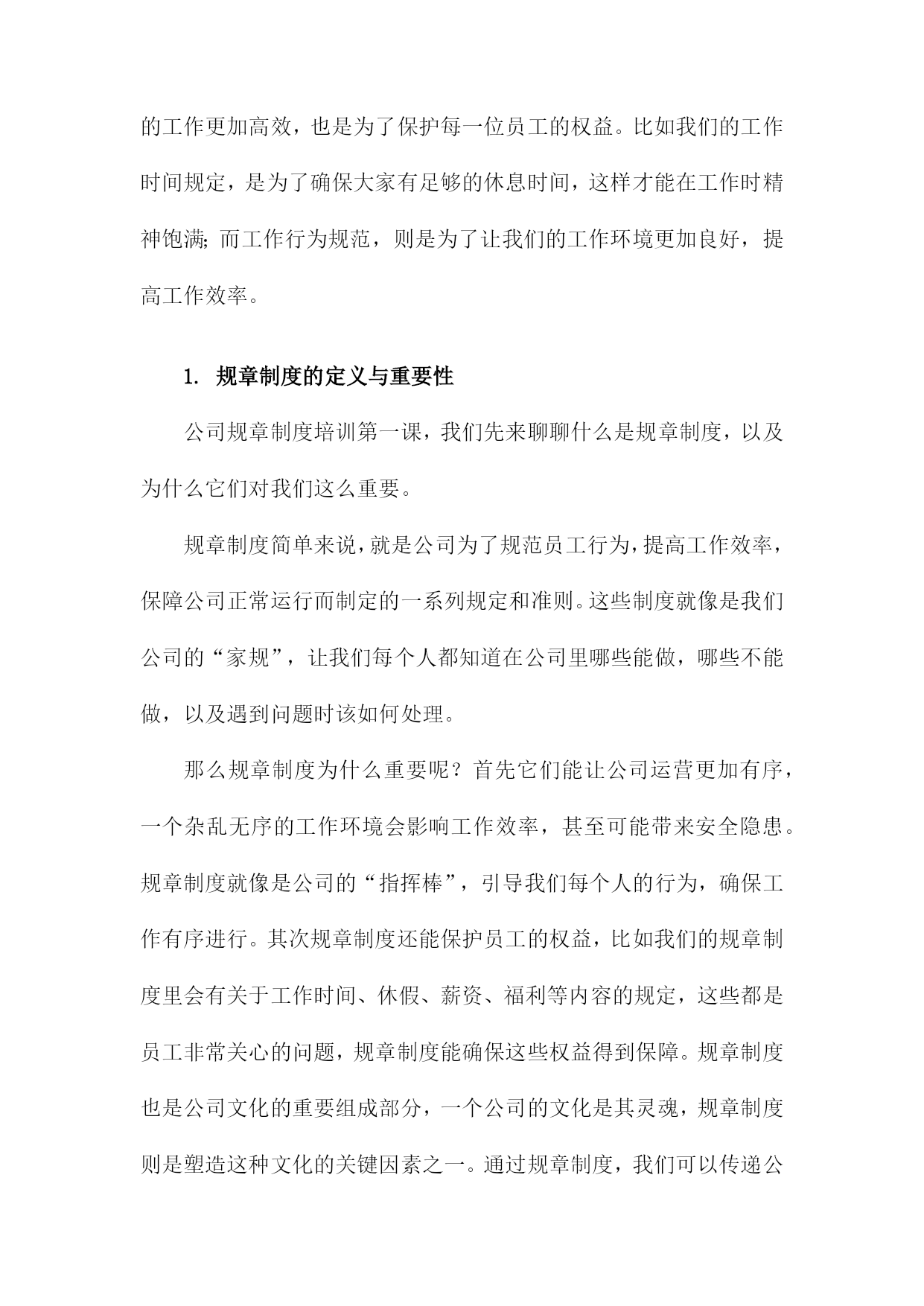 的工作更加高效，也是为了保护每一位员工的权益。比如我们的工作时间规定，是为了确保大家有足够的休息时间，这样才能在工作时精神饱满;而工作行为规范，则是为了让我们的工作环境更加良好，提高工作效率。

1. 规章制度的定义与重要性

公司规章制度培训第一课，我们先来聊聊什么是规章制度，以及为什么它们对我们这么重要。

规章制度简单来说，就是公司为了规范员工行为，提高工作效率，保障公司正常运行而制定的一系列规定和准则。这些制度就像是我们公司的“家规”，让我们每个人都知道在公司里哪些能做，哪些不能做，以及遇到问题时该如何处理。

那么规章制度为什么重要呢？首先它们能让公司运营更加有序，一个杂乱无序的工作环境会影响工作效率，甚至可能带来安全隐患。规章制度就像是公司的“指挥棒”，引导我们每个人的行为，确保工作有序进行。其次规章制度还能保护员工的权益，比如我们的规章制度里会有关于工作时间、休假、薪资、福利等内容的规定，这些都是员工非常关心的问题，规章制度能确保这些权益得到保障。规章制度也是公司文化的重要组成部分，一个公司的文化是其灵魂，规章制度则是塑造这种文化的关键因素之一。通过规章制度，我们可以传递公